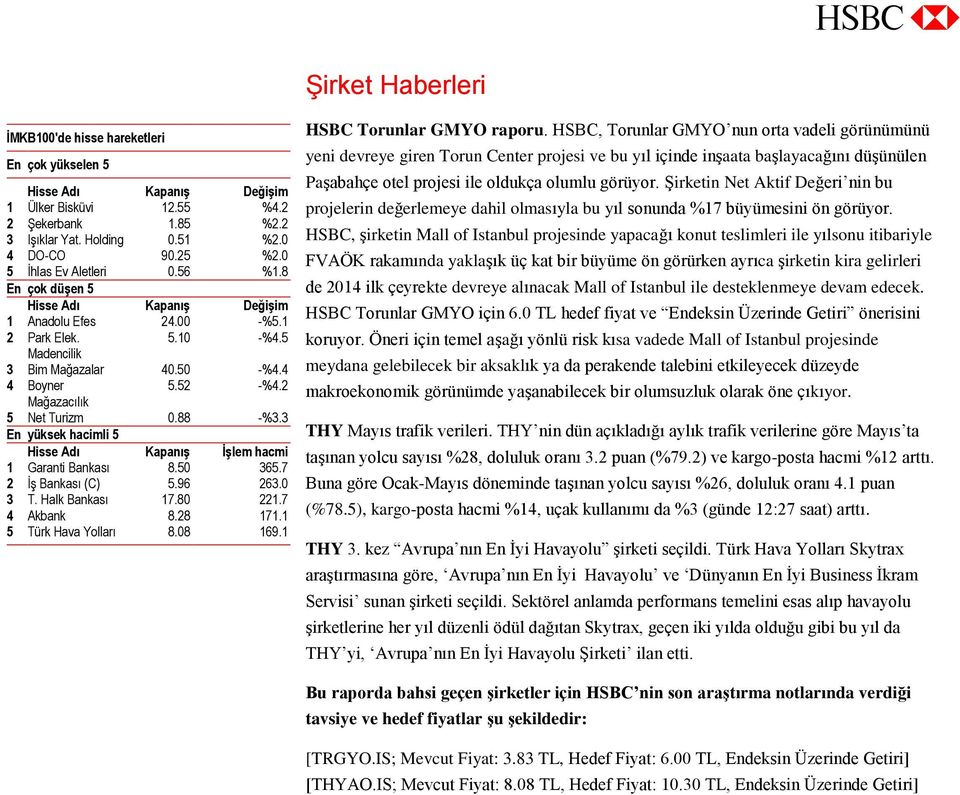 HSBC

Şirket Haberleri

İMKB100'de hisse hareketleri

En çok yükselen 5

| | Hisse Adı | Kapanış | Değişim |
|---|---|---|---|
| 1 | Ülker Bisküvi | 12.55 | %4.2 |
| 2 | Şekerbank | 1.85 | %2.2 |
| 3 | Işıklar Yat. Holding | 0.51 | %2.0 |
| 4 | DO-CO | 90.25 | %2.0 |
| 5 | İhlas Ev Aletleri | 0.56 | %1.8 |

En çok düşen 5

| | Hisse Adı | Kapanış | Değişim |
|---|---|---|---|
| 1 | Anadolu Efes | 24.00 | -%5.1 |
| 2 | Park Elek. Madencilik | 5.10 | -%4.5 |
| 3 | Bim Mağazalar | 40.50 | -%4.4 |
| 4 | Boyner Mağazacılık | 5.52 | -%4.2 |
| 5 | Net Turizm | 0.88 | -%3.3 |

En yüksek hacimli 5

| | Hisse Adı | Kapanış | İşlem hacmi |
|---|---|---|---|
| 1 | Garanti Bankası | 8.50 | 365.7 |
| 2 | İş Bankası (C) | 5.96 | 263.0 |
| 3 | T. Halk Bankası | 17.80 | 221.7 |
| 4 | Akbank | 8.28 | 171.1 |
| 5 | Türk Hava Yolları | 8.08 | 169.1 |

HSBC Torunlar GMYO raporu. HSBC, Torunlar GMYO'nun orta vadeli görünümünü yeni devreye giren Torun Center projesi ve bu yıl içinde inşaata başlayacağını düşünülen Paşabahçe otel projesi ile oldukça olumlu görüyor. Şirketin Net Aktif Değeri'nin bu projelerin değerlemeye dahil olmasıyla bu yıl sonunda %17 büyümesini ön görüyor. HSBC, şirketin Mall of Istanbul projesinde yapacağı konut teslimleri ile yılsonu itibariyle FVAÖK rakamında yaklaşık üç kat bir büyüme ön görürken ayrıca şirketin kira gelirleri de 2014 ilk çeyrekte devreye alınacak Mall of Istanbul ile desteklenmeye devam edecek. HSBC Torunlar GMYO için 6.0 TL hedef fiyat ve "Endeksin Üzerinde Getiri" önerisini koruyor. Öneri için temel aşağı yönlü risk kısa vadede Mall of Istanbul projesinde meydana gelebilecek bir aksaklık ya da perakende talebini etkileyecek düzeyde makroekonomik görünümde yaşanabilecek bir olumsuzluk olarak öne çıkıyor.

THY Mayıs trafik verileri. THY'nin dün açıkladığı aylık trafik verilerine göre Mayıs'ta taşınan yolcu sayısı %28, doluluk oranı 3.2 puan (%79.2) ve kargo-posta hacmi %12 arttı. Buna göre Ocak-Mayıs döneminde taşınan yolcu sayısı %26, doluluk oranı 4.1 puan (%78.5), kargo-posta hacmi %14, uçak kullanımı da %3 (günde 12:27 saat) arttı.

THY 3. kez "Avrupa'nın En İyi Havayolu" şirketi seçildi. Türk Hava Yolları Skytrax araştırmasına göre, 'Avrupa'nın En İyi Havayolu' ve 'Dünyanın En İyi Business İkram Servisi' sunan şirketi seçildi. Sektörel anlamda performans temelini esas alıp havayolu şirketlerine her yıl düzenli ödül dağıtan Skytrax, geçen iki yılda olduğu gibi bu yıl da THY'yi, 'Avrupa'nın En İyi Havayolu Şirketi' ilan etti.

Bu raporda bahsi geçen şirketler için HSBC'nin son araştırma notlarında verdiği tavsiye ve hedef fiyatlar şu şekildedir:

[TRGYO.IS; Mevcut Fiyat: 3.83 TL, Hedef Fiyat: 6.00 TL, Endeksin Üzerinde Getiri]
[THYAO.IS; Mevcut Fiyat: 8.08 TL, Hedef Fiyat: 10.30 TL, Endeksin Üzerinde Getiri]